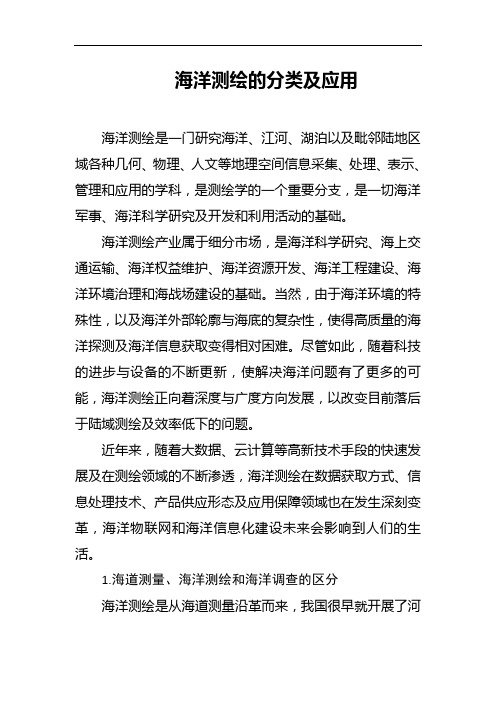 海洋测绘的分类及应用

海洋测绘是一门研究海洋、江河、湖泊以及毗邻陆地区域各种几何、物理、人文等地理空间信息采集、处理、表示、管理和应用的学科，是测绘学的一个重要分支，是一切海洋军事、海洋科学研究及开发和利用活动的基础。

海洋测绘产业属于细分市场，是海洋科学研究、海上交通运输、海洋权益维护、海洋资源开发、海洋工程建设、海洋环境治理和海战场建设的基础。当然，由于海洋环境的特殊性，以及海洋外部轮廓与海底的复杂性，使得高质量的海洋探测及海洋信息获取变得相对困难。尽管如此，随着科技的进步与设备的不断更新，使解决海洋问题有了更多的可能，海洋测绘正向着深度与广度方向发展，以改变目前落后于陆域测绘及效率低下的问题。

近年来，随着大数据、云计算等高新技术手段的快速发展及在测绘领域的不断渗透，海洋测绘在数据获取方式、信息处理技术、产品供应形态及应用保障领域也在发生深刻变革，海洋物联网和海洋信息化建设未来会影响到人们的生活。

1.海道测量、海洋测绘和海洋调查的区分

海洋测绘是从海道测量沿革而来，我国很早就开展了河